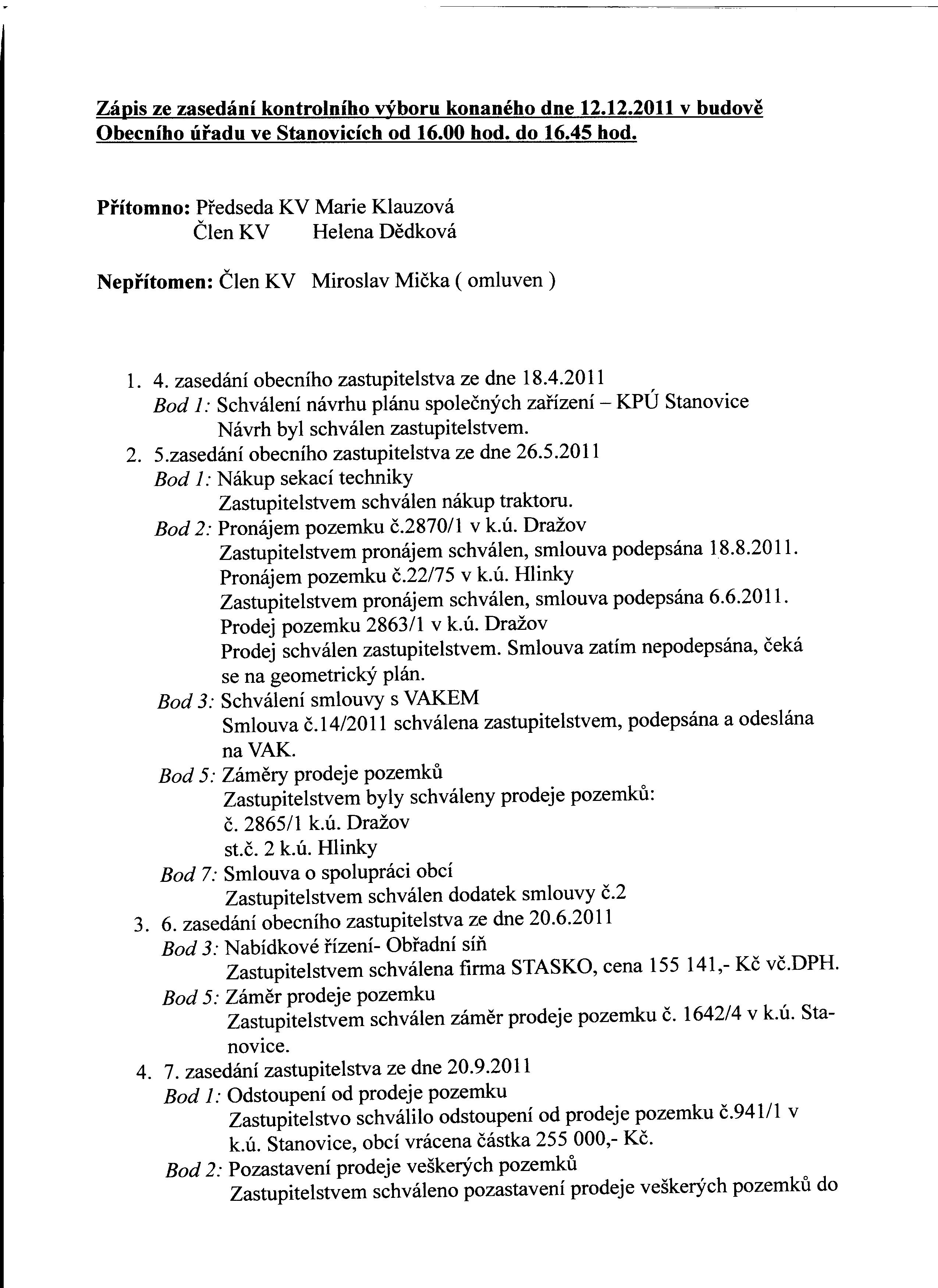 Zápis ze zasedání kontrolního výboru konaného dne 12.12.2011 v budově Obecního úřadu ve Stanovicích od 16.00 hod. do 16.45 hod.

Přítomno: Předseda KV Marie Klauzová
Člen KV Helena Dědková

Nepřítomen: Člen KV Miroslav Mička ( omluven )

1. 4. zasedání obecního zastupitelstva ze dne 18.4.2011
Bod 1: Schválení návrhu plánu společných zařízení – KPÚ Stanovice
Návrh byl schválen zastupitelstvem.
2. 5.zasedání obecního zastupitelstva ze dne 26.5.2011
Bod 1: Nákup sekací techniky
Zastupitelstvem schválen nákup traktoru.
Bod 2: Pronájem pozemku č.2870/1 v k.ú. Dražov
Zastupitelstvem pronájem schválen, smlouva podepsána 18.8.2011.
Pronájem pozemku č.22/75 v k.ú. Hlinky
Zastupitelstvem pronájem schválen, smlouva podepsána 6.6.2011.
Prodej pozemku 2863/1 v k.ú. Dražov
Prodej schválen zastupitelstvem. Smlouva zatím nepodepsána, čeká se na geometrický plán.
Bod 3: Schválení smlouvy s VAKEM
Smlouva č.14/2011 schválena zastupitelstvem, podepsána a odeslána na VAK.
Bod 5: Záměry prodeje pozemků
Zastupitelstvem byly schváleny prodeje pozemků:
č. 2865/1 k.ú. Dražov
st.č. 2 k.ú. Hlinky
Bod 7: Smlouva o spolupráci obcí
Zastupitelstvem schválen dodatek smlouvy č.2
3. 6. zasedání obecního zastupitelstva ze dne 20.6.2011
Bod 3: Nabídkové řízení- Obřadní síň
Zastupitelstvem schválena firma STASKO, cena 155 141,- Kč vč.DPH.
Bod 5: Záměr prodeje pozemku
Zastupitelstvem schválen záměr prodeje pozemku č. 1642/4 v k.ú. Stanovice.
4. 7. zasedání zastupitelstva ze dne 20.9.2011
Bod 1: Odstoupení od prodeje pozemku
Zastupitelstvo schválilo odstoupení od prodeje pozemku č.941/1 v k.ú. Stanovice, obcí vrácena částka 255 000,- Kč.
Bod 2: Pozastavení prodeje veškerých pozemků
Zastupitelstvem schváleno pozastavení prodeje veškerých pozemků do